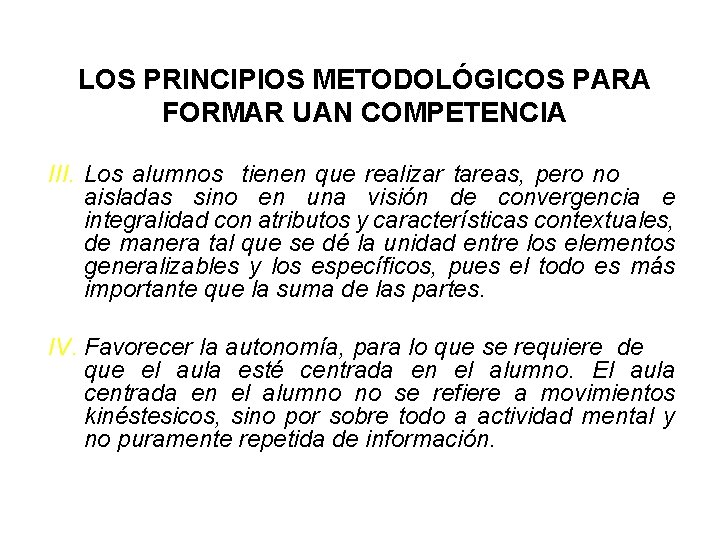 LOS PRINCIPIOS METODOLÓGICOS PARA FORMAR UAN COMPETENCIA

III. Los alumnos tienen que realizar tareas, pero no aisladas sino en una visión de convergencia e integralidad con atributos y características contextuales, de manera tal que se dé la unidad entre los elementos generalizables y los específicos, pues el todo es más importante que la suma de las partes.

IV. Favorecer la autonomía, para lo que se requiere de que el aula esté centrada en el alumno. El aula centrada en el alumno no se refiere a movimientos kinéstesicos, sino por sobre todo a actividad mental y no puramente repetida de información.